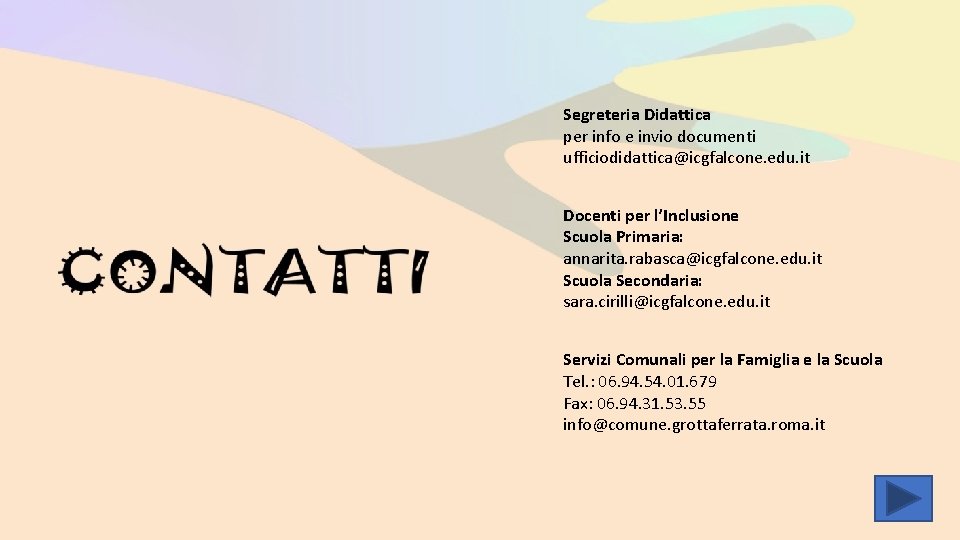 CONTATTI

Segreteria Didattica
per info e invio documenti
ufficiodidattica@icgfalcone.edu.it

Docenti per l'Inclusione
Scuola Primaria:
annarita.rabasca@icgfalcone.edu.it
Scuola Secondaria:
sara.cirilli@icgfalcone.edu.it

Servizi Comunali per la Famiglia e la Scuola
Tel.: 06.94.54.01.679
Fax: 06.94.31.53.55
info@comune.grottaferrata.roma.it